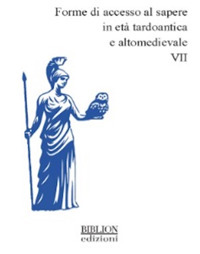 Forme di accesso al sapere in età tardoantica e altomedievale VII

BIBLION edizioni